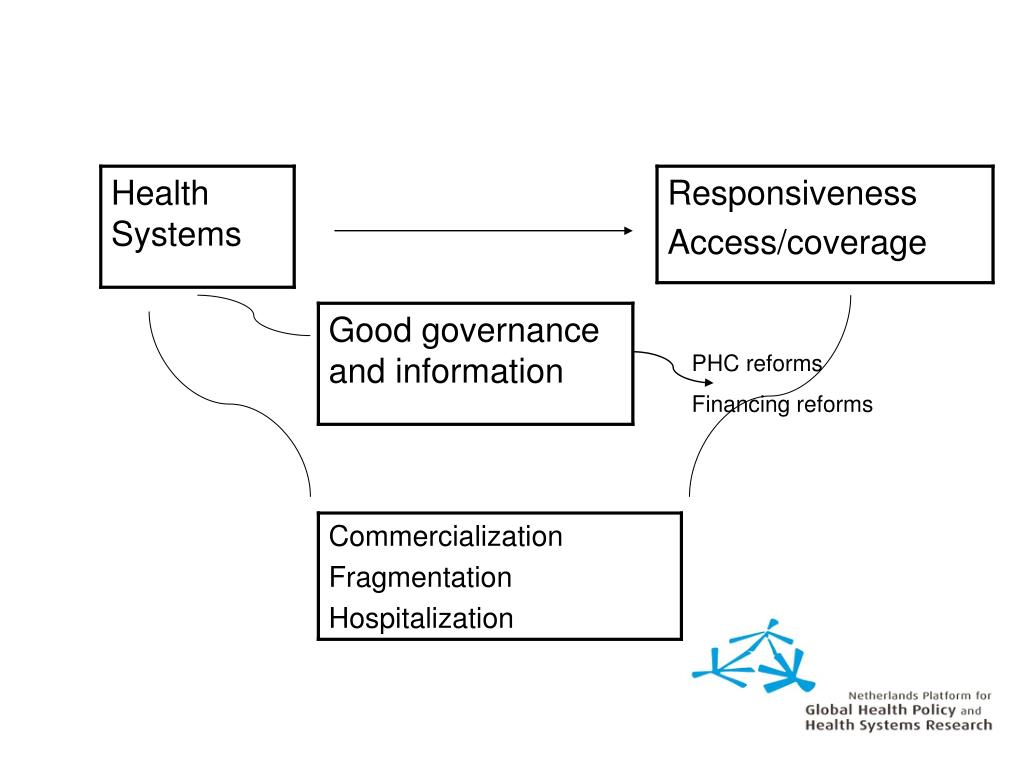 Health Systems

Responsiveness
Access/coverage

Good governance and information

PHC reforms
Financing reforms

Commercialization
Fragmentation
Hospitalization

Netherlands Platform for
Global Health Policy and
Health Systems Research